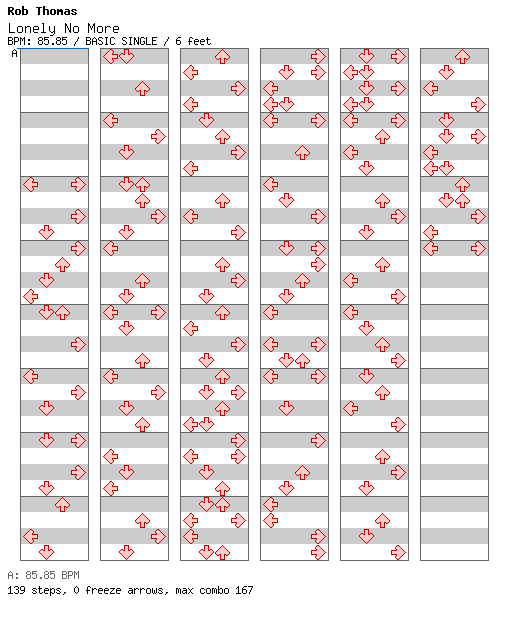 Rob Thomas
Lonely No More
BPM: 85.85 / BASIC SINGLE / 6 feet
A

A: 85.85 BPM
139 steps, 0 freeze arrows, max combo 167